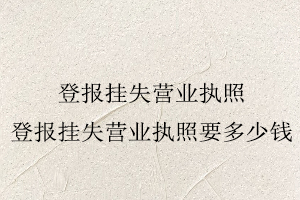 登报挂失营业执照
登报挂失营业执照要多少钱